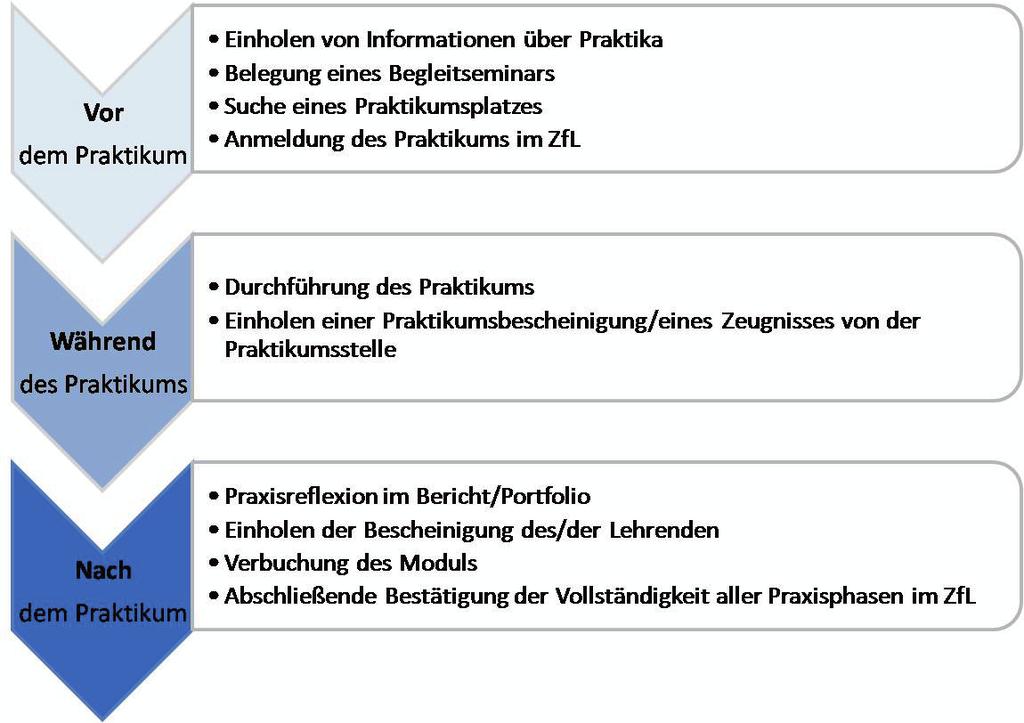 Vor
dem Praktikum

• Einholen von Informationen über Praktika
• Belegung eines Begleitseminars
• Suche eines Praktikumsplatzes
• Anmeldung des Praktikums im ZfL

Während
des Praktikums

• Durchführung des Praktikums
• Einholen einer Praktikumsbescheinigung/eines Zeugnisses von der Praktikumsstelle

Nach
dem Praktikum

• Praxisreflexion im Bericht/Portfolio
• Einholen der Bescheinigung des/der Lehrenden
• Verbuchung des Moduls
• Abschließende Bestätigung der Vollständigkeit aller Praxisphasen im ZfL